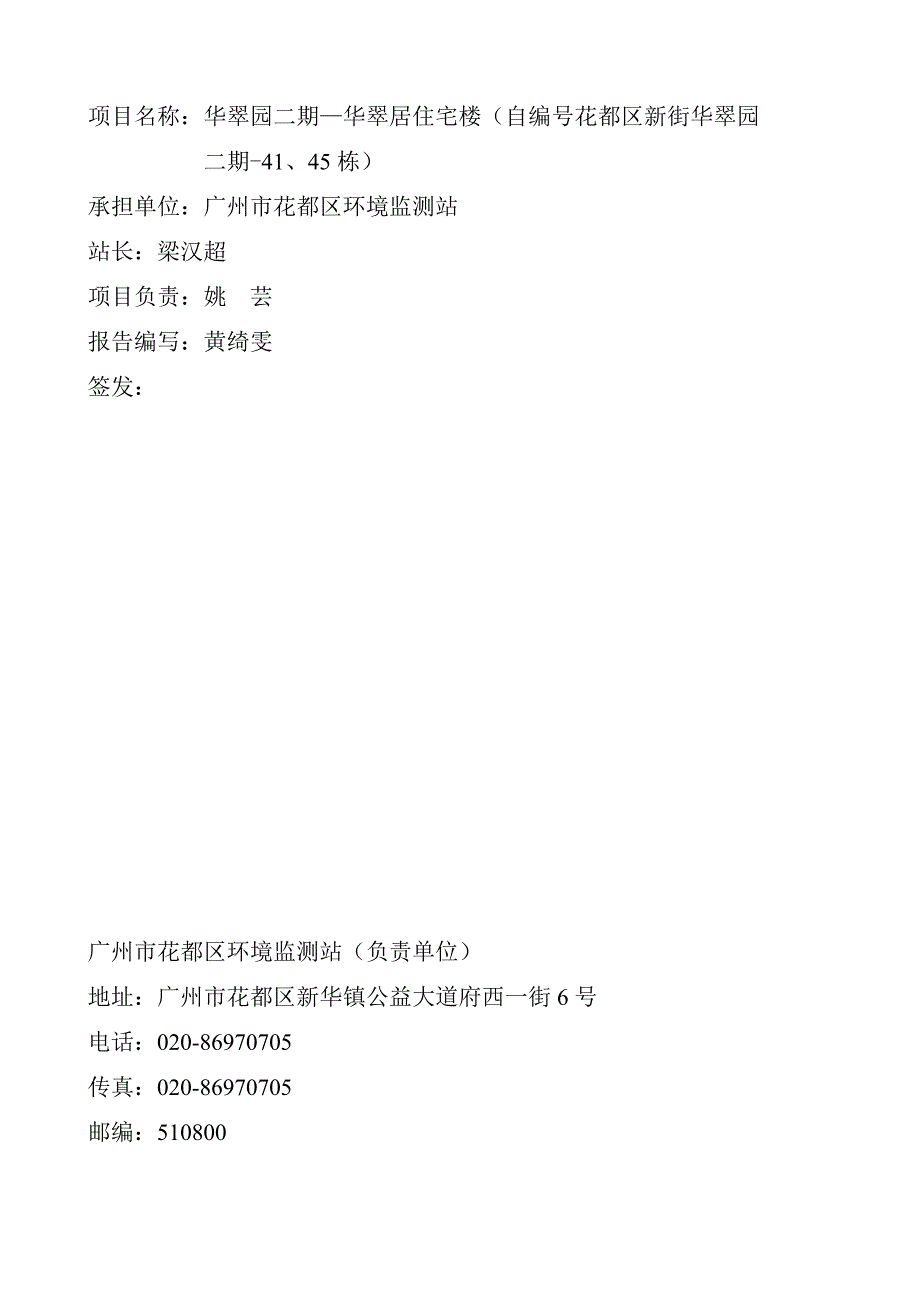 项目名称：华翠园二期—华翠居住宅楼（自编号花都区新街华翠园二期-41、45 栋）

承担单位：广州市花都区环境监测站

站长：梁汉超

项目负责：姚　芸

报告编写：黄绮雯

签发：

广州市花都区环境监测站（负责单位）

地址：广州市花都区新华镇公益大道府西一街 6 号

电话：020-86970705

传真：020-86970705

邮编：510800